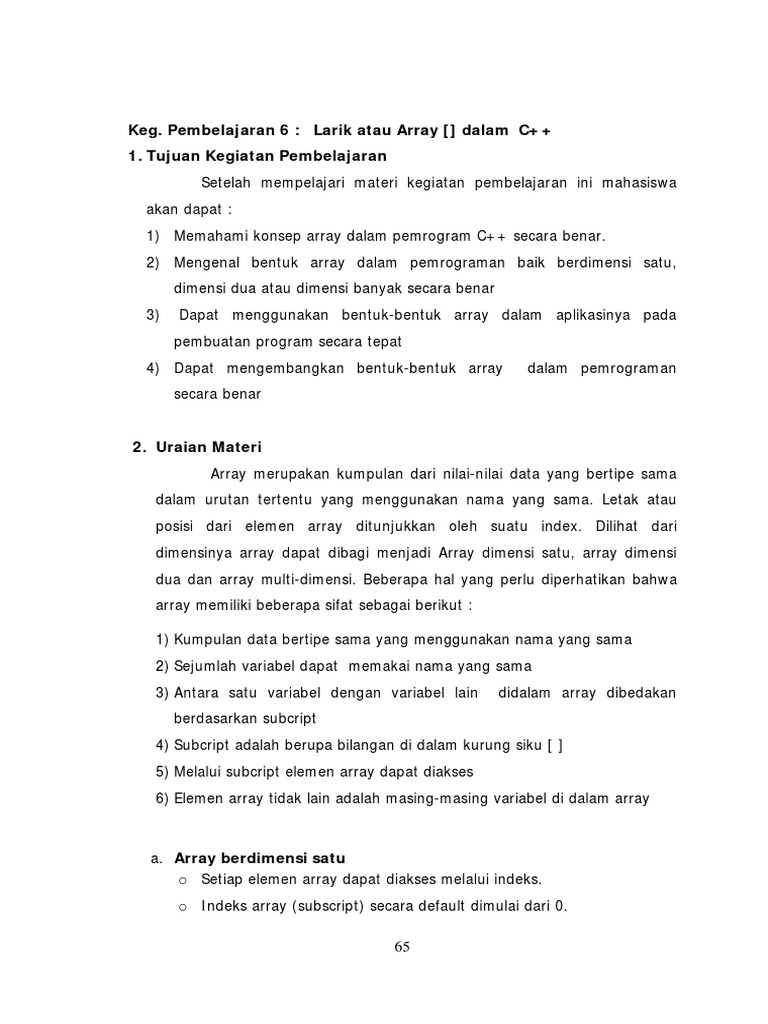 Keg. Pembelajaran 6 : Larik atau Array [] dalam C++

1. Tujuan Kegiatan Pembelajaran

Setelah mempelajari materi kegiatan pembelajaran ini mahasiswa akan dapat :

1) Memahami konsep array dalam pemrogram C++ secara benar.
2) Mengenal bentuk array dalam pemrograman baik berdimensi satu, dimensi dua atau dimensi banyak secara benar
3) Dapat menggunakan bentuk-bentuk array dalam aplikasinya pada pembuatan program secara tepat
4) Dapat mengembangkan bentuk-bentuk array dalam pemrograman secara benar

2. Uraian Materi

Array merupakan kumpulan dari nilai-nilai data yang bertipe sama dalam urutan tertentu yang menggunakan nama yang sama. Letak atau posisi dari elemen array ditunjukkan oleh suatu index. Dilihat dari dimensinya array dapat dibagi menjadi Array dimensi satu, array dimensi dua dan array multi-dimensi. Beberapa hal yang perlu diperhatikan bahwa array memiliki beberapa sifat sebagai berikut :

1) Kumpulan data bertipe sama yang menggunakan nama yang sama
2) Sejumlah variabel dapat memakai nama yang sama
3) Antara satu variabel dengan variabel lain didalam array dibedakan berdasarkan subcript
4) Subcript adalah berupa bilangan di dalam kurung siku [ ]
5) Melalui subcript elemen array dapat diakses
6) Elemen array tidak lain adalah masing-masing variabel di dalam array

a. Array berdimensi satu
o Setiap elemen array dapat diakses melalui indeks.
o Indeks array (subscript) secara default dimulai dari 0.

65